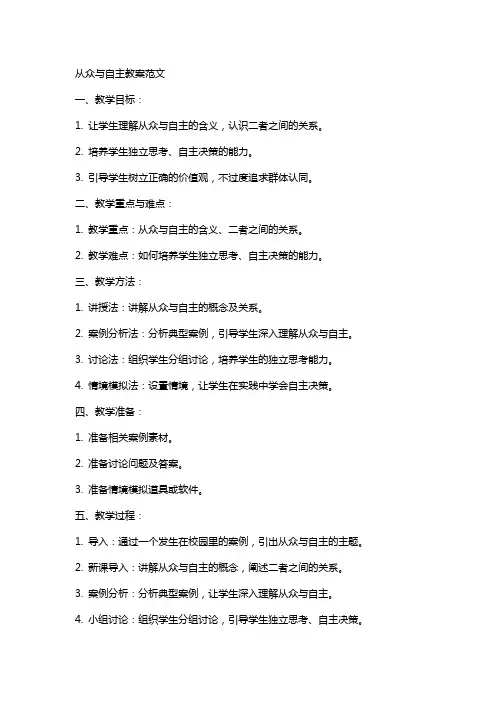 从众与自主教案范文

一、教学目标：

1. 让学生理解从众与自主的含义，认识二者之间的关系。

2. 培养学生独立思考、自主决策的能力。

3. 引导学生树立正确的价值观，不过度追求群体认同。

二、教学重点与难点：

1. 教学重点：从众与自主的含义、二者之间的关系。

2. 教学难点：如何培养学生独立思考、自主决策的能力。

三、教学方法：

1. 讲授法：讲解从众与自主的概念及关系。

2. 案例分析法：分析典型案例，引导学生深入理解从众与自主。

3. 讨论法：组织学生分组讨论，培养学生的独立思考能力。

4. 情境模拟法：设置情境，让学生在实践中学会自主决策。

四、教学准备：

1. 准备相关案例素材。

2. 准备讨论问题及答案。

3. 准备情境模拟道具或软件。

五、教学过程：

1. 导入：通过一个发生在校园里的案例，引出从众与自主的主题。

2. 新课导入：讲解从众与自主的概念，阐述二者之间的关系。

3. 案例分析：分析典型案例，让学生深入理解从众与自主。

4. 小组讨论：组织学生分组讨论，引导学生独立思考、自主决策。